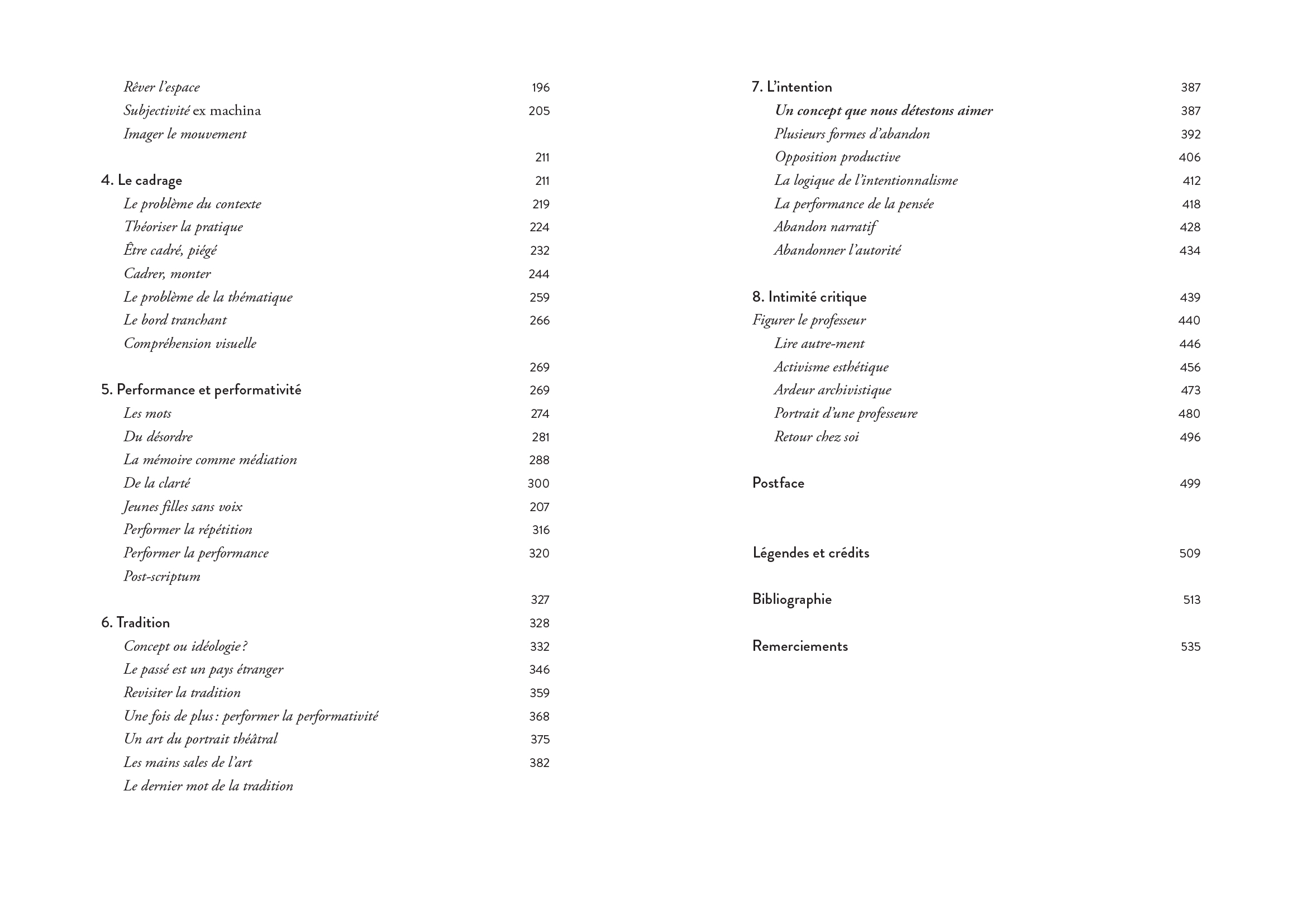 Rêver l'espace 196
Subjectivité ex machina 205
Imager le mouvement

211

4. Le cadrage 211
Le problème du contexte 219
Théoriser la pratique 224
Être cadré, piégé 232
Cadrer, monter 244
Le problème de la thématique 259
Le bord tranchant 266
Compréhension visuelle

269

5. Performance et performativité 269
Les mots 274
Du désordre 281
La mémoire comme médiation 288
De la clarté 300
Jeunes filles sans voix 207
Performer la répétition 316
Performer la performance 320
Post-scriptum

327

6. Tradition 328
Concept ou idéologie ? 332
Le passé est un pays étranger 346
Revisiter la tradition 359
Une fois de plus : performer la performativité 368
Un art du portrait théâtral 375
Les mains sales de l'art 382
Le dernier mot de la tradition

7. L'intention 387
Un concept que nous détestons aimer 387
Plusieurs formes d'abandon 392
Opposition productive 406
La logique de l'intentionnalisme 412
La performance de la pensée 418
Abandon narratif 428
Abandonner l'autorité 434

8. Intimité critique 439
Figurer le professeur 440
Lire autre-ment 446
Activisme esthétique 456
Ardeur archivistique 473
Portrait d'une professeure 480
Retour chez soi 496

Postface 499

Légendes et crédits 509

Bibliographie 513

Remerciements 535